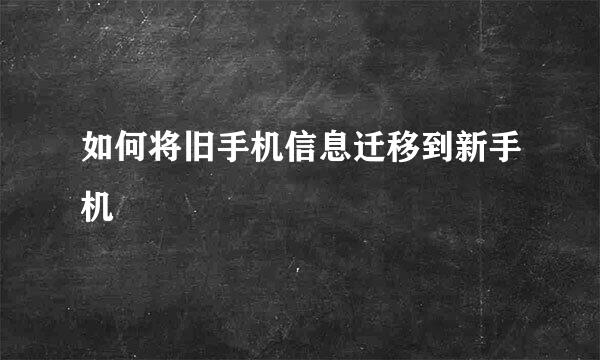 如何将旧手机信息迁移到新手机